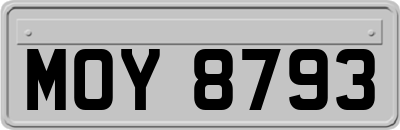 MOY 8793